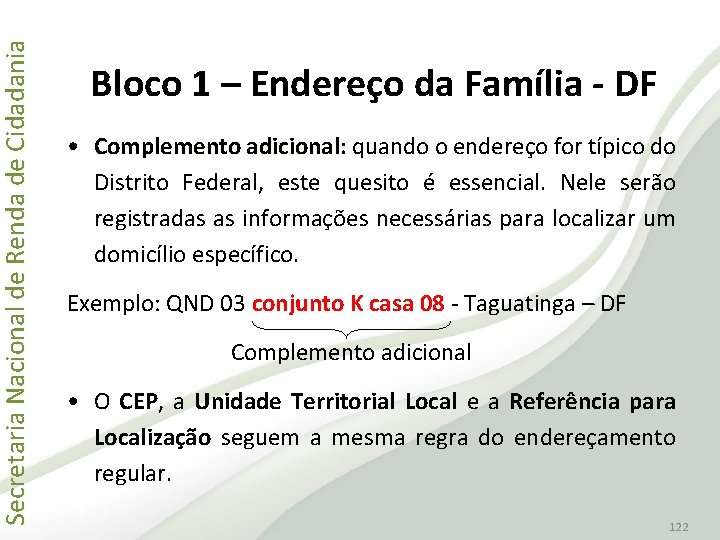 Secretaria Nacional de Renda de Cidadania

Bloco 1 – Endereço da Família - DF

• Complemento adicional: quando o endereço for típico do Distrito Federal, este quesito é essencial. Nele serão registradas as informações necessárias para localizar um domicílio específico.

Exemplo: QND 03 conjunto K casa 08 - Taguatinga – DF

Complemento adicional

• O CEP, a Unidade Territorial Local e a Referência para Localização seguem a mesma regra do endereçamento regular.

122